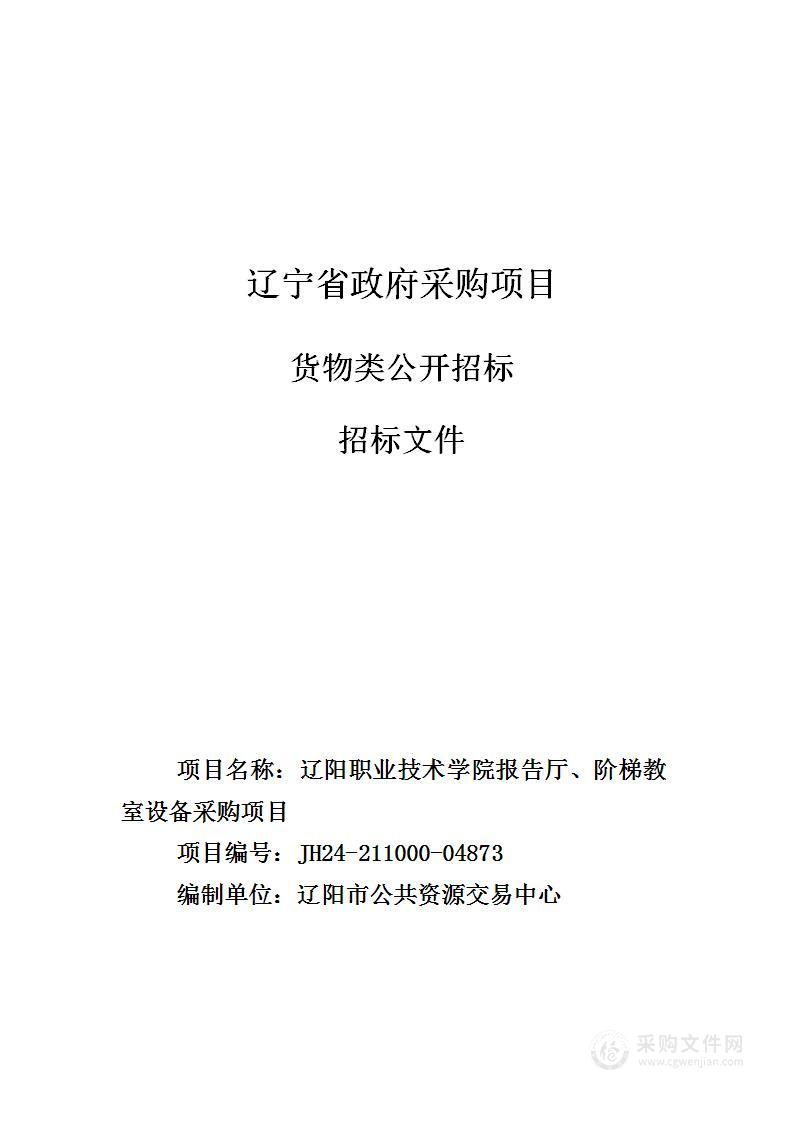 辽宁省政府采购项目

货物类公开招标

招标文件

项目名称：辽阳职业技术学院报告厅、阶梯教室设备采购项目

项目编号：JH24-211000-04873

编制单位：辽阳市公共资源交易中心

采购文件网
www.cgwenjian.com